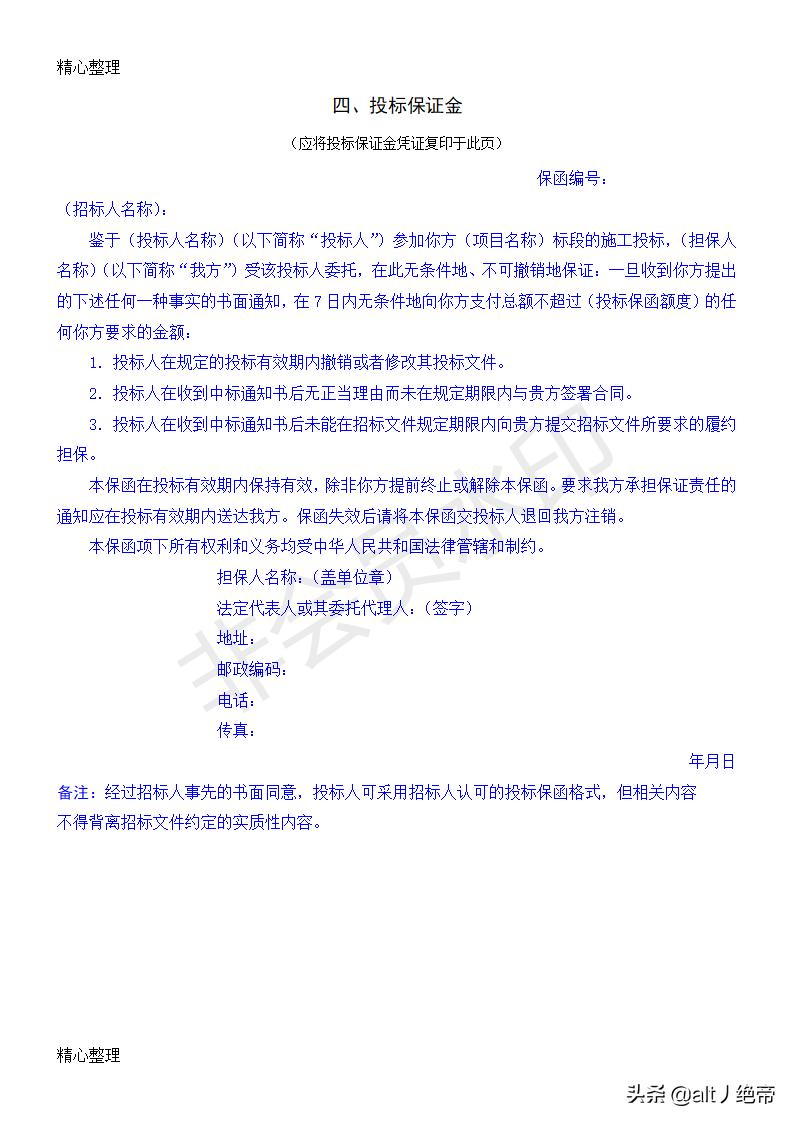 精心整理

四、投标保证金

（应将投标保证金凭证复印于此页）

保函编号：

（招标人名称）：

鉴于（投标人名称）（以下简称“投标人”）参加你方（项目名称）标段的施工投标，（担保人名称）（以下简称“我方”）受该投标人委托，在此无条件地、不可撤销地保证：一旦收到你方提出的下述任何一种事实的书面通知，在7日内无条件地向你方支付总额不超过（投标保函额度）的任何你方要求的金额：

1. 投标人在规定的投标有效期内撤销或者修改其投标文件。

2. 投标人在收到中标通知书后无正当理由而未在规定期限内与贵方签署合同。

3. 投标人在收到中标通知书后未能在招标文件规定期限内向贵方提交招标文件所要求的履约担保。

本保函在投标有效期内保持有效，除非你方提前终止或解除本保函。要求我方承担保证责任的通知应在投标有效期内送达我方。保函失效后请将本保函交投标人退回我方注销。

本保函项下所有权利和义务均受中华人民共和国法律管辖和制约。

担保人名称：（盖单位章）
法定代表人或其委托代理人：（签字）
地址：
邮政编码：
电话：
传真：

年月日

备注：经过招标人事先的书面同意，投标人可采用招标人认可的投标保函格式，但相关内容不得背离招标文件约定的实质性内容。

精心整理

头条 @alt丿绝帝